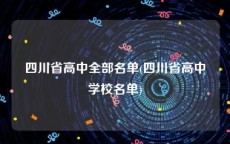 四川省高中全部名单(四川省高中学校名单)